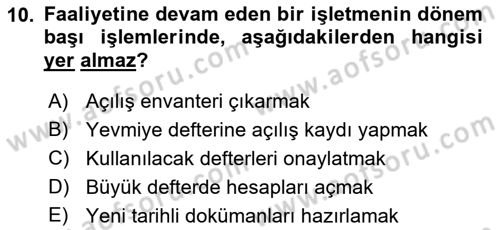 10. Faaliyetine devam eden bir işletmenin dönem başı işlemlerinde, aşağıdakilerden hangisi yer almaz?

A) Açılış envanteri çıkarmak
B) Yevmiye defterine açılış kaydı yapmak
C) Kullanılacak defterleri onaylatmak
D) Büyük defterde hesapları açmak
E) Yeni tarihli dokümanları hazırlamak

www.aofsoru.com www.aofsoru.com www.aofsoru.com